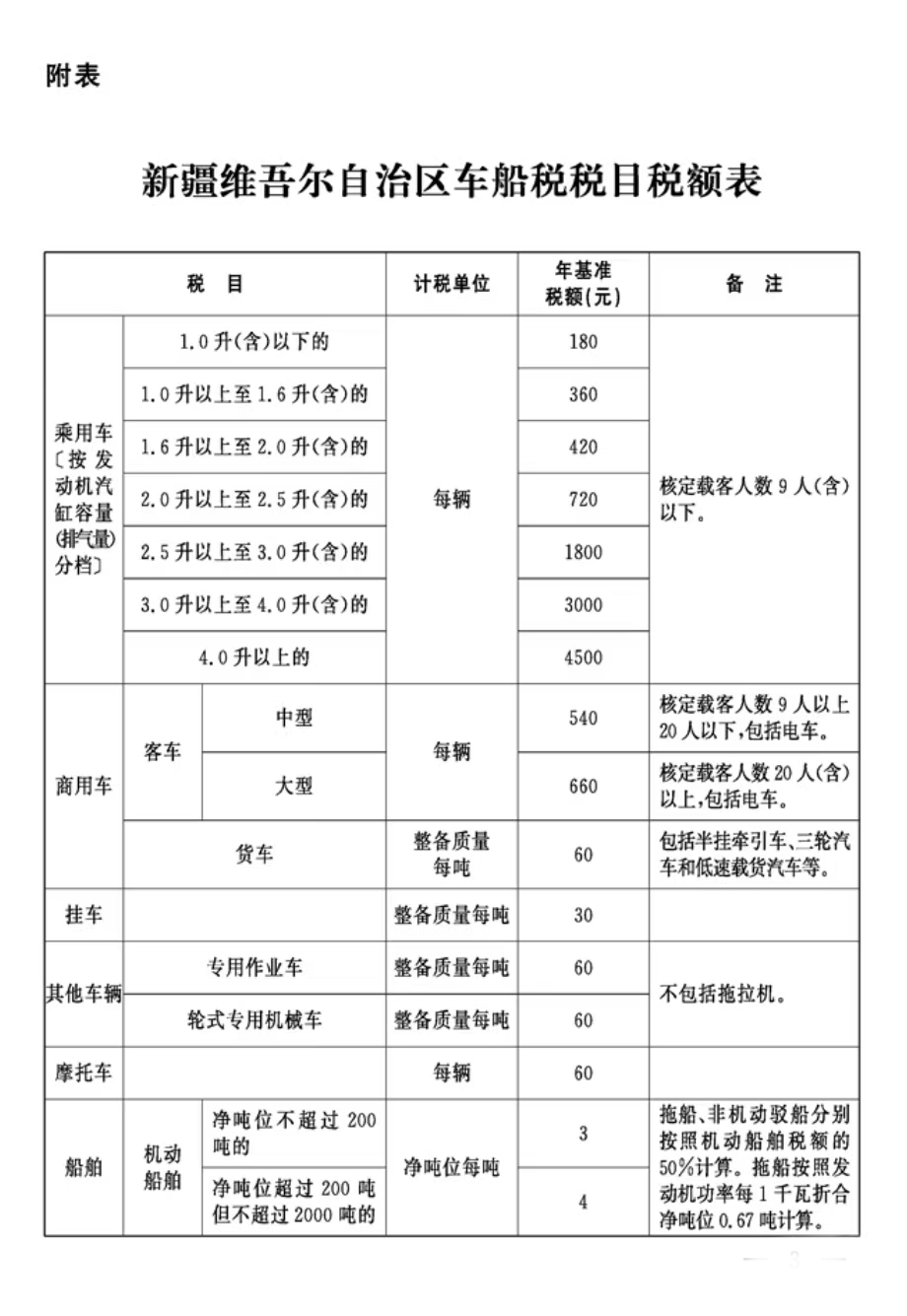 附表

新疆维吾尔自治区车船税税目税额表

| 税　目 | | | 计税单位 | 年基准税额(元) | 备　注 |
|---|---|---|---|---|---|
| 乘用车〔按发动机汽缸容量(排气量)分档〕 | 1.0升(含)以下的 | | 每辆 | 180 | 核定载客人数9人(含)以下。 |
| | 1.0升以上至1.6升(含)的 | | | 360 | |
| | 1.6升以上至2.0升(含)的 | | | 420 | |
| | 2.0升以上至2.5升(含)的 | | | 720 | |
| | 2.5升以上至3.0升(含)的 | | | 1800 | |
| | 3.0升以上至4.0升(含)的 | | | 3000 | |
| | 4.0升以上的 | | | 4500 | |
| 商用车 | 客车 | 中型 | 每辆 | 540 | 核定载客人数9人以上20人以下,包括电车。 |
| | | 大型 | | 660 | 核定载客人数20人(含)以上,包括电车。 |
| | 货车 | | 整备质量每吨 | 60 | 包括半挂牵引车、三轮汽车和低速载货汽车等。 |
| 挂车 | | | 整备质量每吨 | 30 | |
| 其他车辆 | 专用作业车 | | 整备质量每吨 | 60 | 不包括拖拉机。 |
| | 轮式专用机械车 | | 整备质量每吨 | 60 | |
| 摩托车 | | | 每辆 | 60 | |
| 船舶 | 机动船舶 | 净吨位不超过200吨的 | 净吨位每吨 | 3 | 拖船、非机动驳船分别按照机动船舶税额的50%计算。拖船按照发动机功率每1千瓦折合净吨位0.67吨计算。 |
| | | 净吨位超过200吨但不超过2000吨的 | | 4 | |

— 3 —